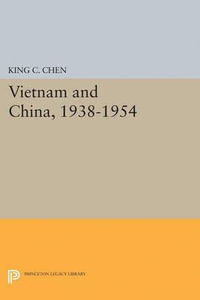 KING C. CHEN

Vietnam and China, 1938-1954

PRINCETON LEGACY LIBRARY